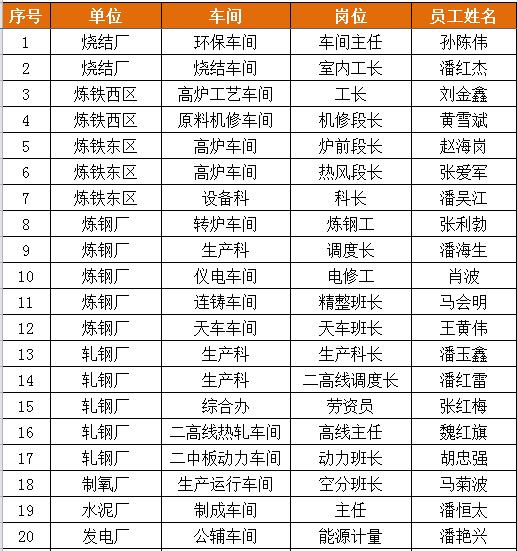 | 序号 | 单位 | 车间 | 岗位 | 员工姓名 |
|---|---|---|---|---|
| 1 | 烧结厂 | 环保车间 | 车间主任 | 孙陈伟 |
| 2 | 烧结厂 | 烧结车间 | 室内工长 | 潘红杰 |
| 3 | 炼铁西区 | 高炉工艺车间 | 工长 | 刘金鑫 |
| 4 | 炼铁西区 | 原料机修车间 | 机修段长 | 黄雪斌 |
| 5 | 炼铁东区 | 高炉车间 | 炉前段长 | 赵海岗 |
| 6 | 炼铁东区 | 高炉车间 | 热风段长 | 张爱军 |
| 7 | 炼铁东区 | 设备科 | 科长 | 潘吴江 |
| 8 | 炼钢厂 | 转炉车间 | 炼钢工 | 张利勃 |
| 9 | 炼钢厂 | 生产科 | 调度长 | 潘海生 |
| 10 | 炼钢厂 | 仪电车间 | 电修工 | 肖波 |
| 11 | 炼钢厂 | 连铸车间 | 精整班长 | 马会明 |
| 12 | 炼钢厂 | 天车车间 | 天车班长 | 王黄伟 |
| 13 | 轧钢厂 | 生产科 | 生产科长 | 潘玉鑫 |
| 14 | 轧钢厂 | 生产科 | 二高线调度长 | 潘红雷 |
| 15 | 轧钢厂 | 综合办 | 劳资员 | 张红梅 |
| 16 | 轧钢厂 | 二高线热轧车间 | 高线主任 | 魏红旗 |
| 17 | 轧钢厂 | 二中板动力车间 | 动力班长 | 胡忠强 |
| 18 | 制氧厂 | 生产运行车间 | 空分班长 | 马菊波 |
| 19 | 水泥厂 | 制成车间 | 主任 | 潘恒太 |
| 20 | 发电厂 | 公辅车间 | 能源计量 | 潘艳兴 |